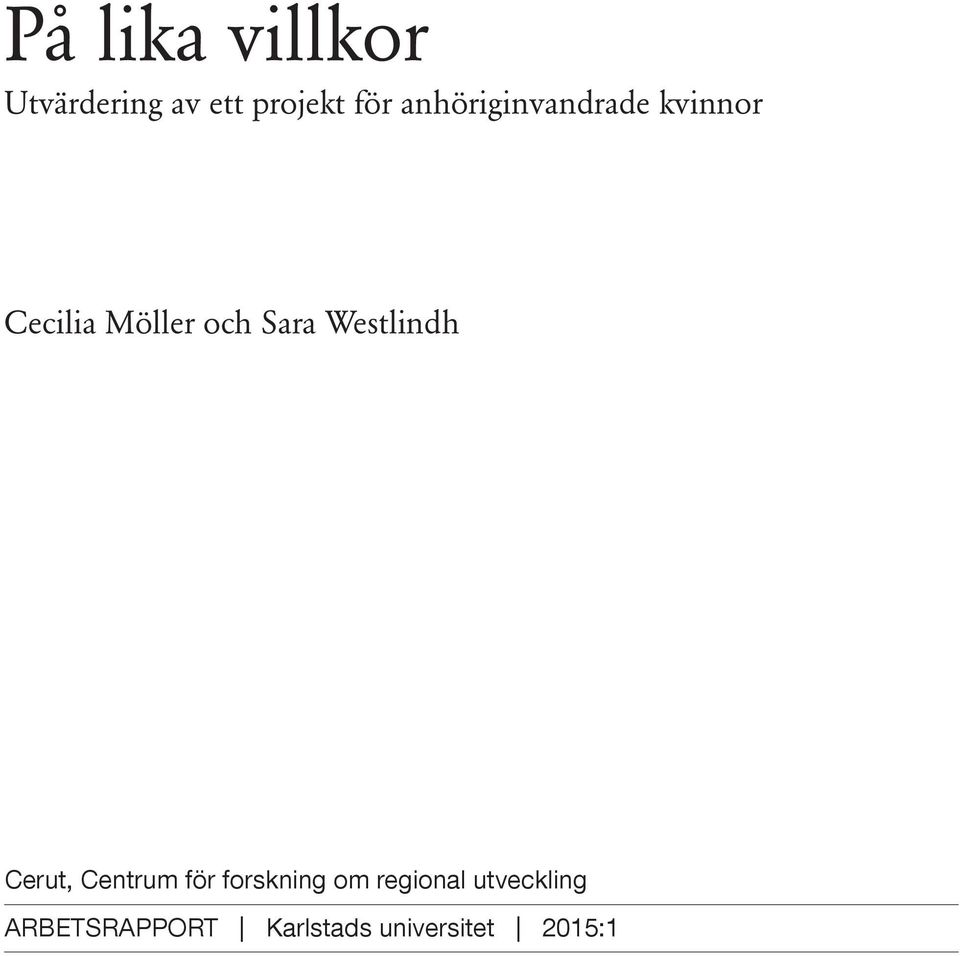 På lika villkor
Utvärdering av ett projekt för anhöriginvandrade kvinnor

Cecilia Möller och Sara Westlindh

Cerut, Centrum för forskning om regional utveckling
ARBETSRAPPORT | Karlstads universitet | 2015:1